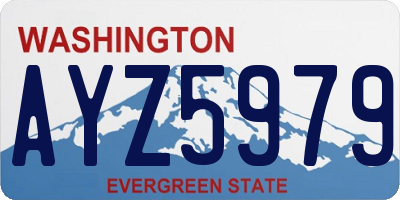 WASHINGTON
AYZ5979
EVERGREEN STATE